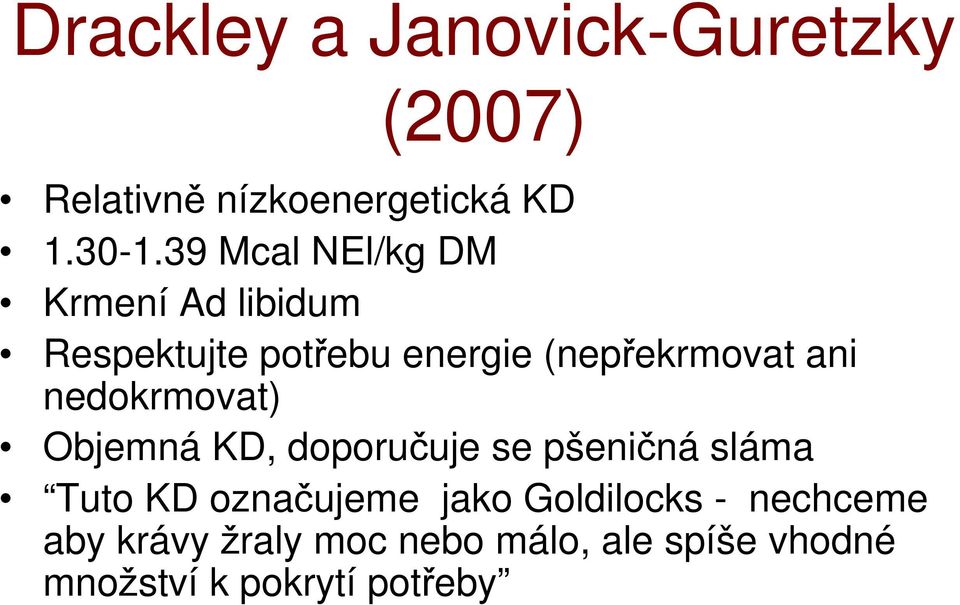 Drackley a Janovick-Guretzky (2007)

• Relativně nízkoenergetická KD
• 1.30-1.39 Mcal NEl/kg DM
• Krmení Ad libidum
• Respektujte potřebu energie (nepřekrmovat ani nedokrmovat)
• Objemná KD, doporučuje se pšeničná sláma
• “Tuto KD označujeme jako Goldilocks - nechceme aby krávy žraly moc nebo málo, ale spíše vhodné množství k pokrytí potřeby”